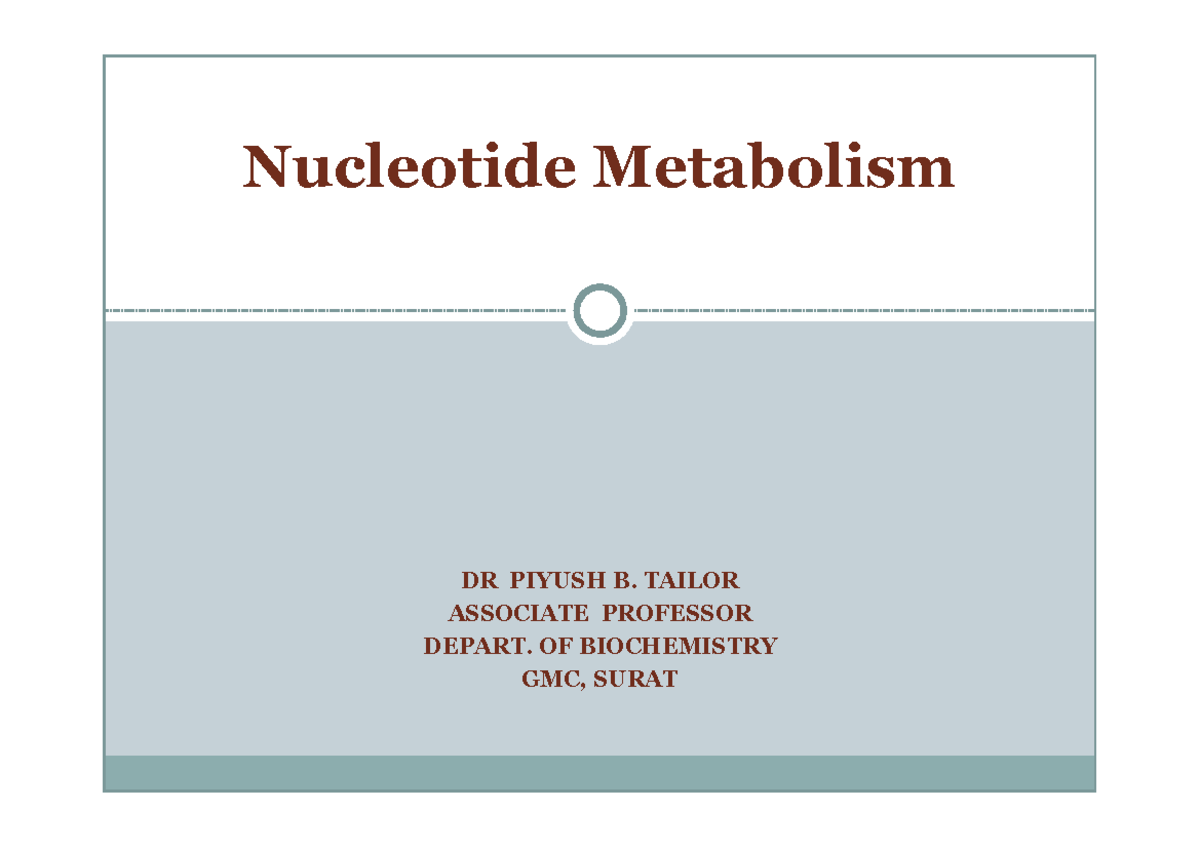 Nucleotide Metabolism

DR PIYUSH B. TAILOR
ASSOCIATE PROFESSOR
DEPART. OF BIOCHEMISTRY
GMC, SURAT